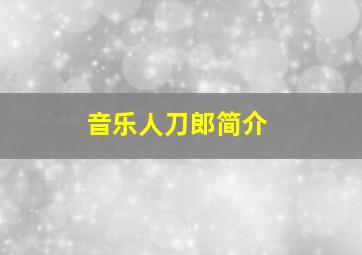 音乐人刀郎简介